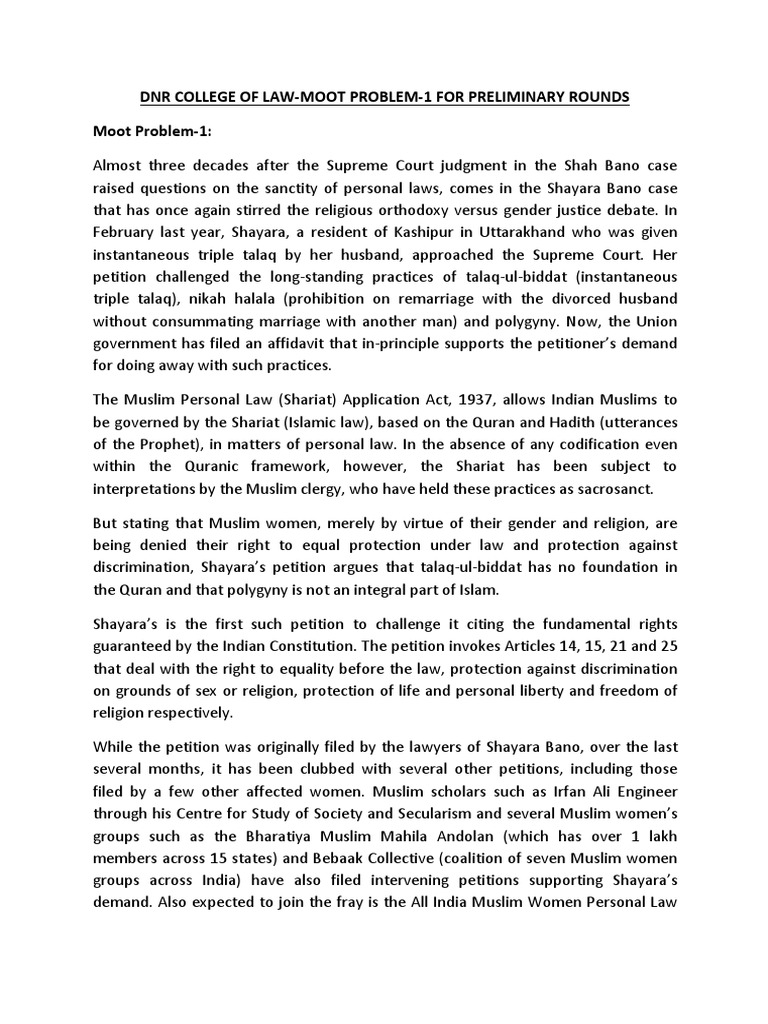 DNR COLLEGE OF LAW-MOOT PROBLEM-1 FOR PRELIMINARY ROUNDS

Moot Problem-1:

Almost three decades after the Supreme Court judgment in the Shah Bano case raised questions on the sanctity of personal laws, comes in the Shayara Bano case that has once again stirred the religious orthodoxy versus gender justice debate. In February last year, Shayara, a resident of Kashipur in Uttarakhand who was given instantaneous triple talaq by her husband, approached the Supreme Court. Her petition challenged the long-standing practices of talaq-ul-biddat (instantaneous triple talaq), nikah halala (prohibition on remarriage with the divorced husband without consummating marriage with another man) and polygyny. Now, the Union government has filed an affidavit that in-principle supports the petitioner's demand for doing away with such practices.

The Muslim Personal Law (Shariat) Application Act, 1937, allows Indian Muslims to be governed by the Shariat (Islamic law), based on the Quran and Hadith (utterances of the Prophet), in matters of personal law. In the absence of any codification even within the Quranic framework, however, the Shariat has been subject to interpretations by the Muslim clergy, who have held these practices as sacrosanct.

But stating that Muslim women, merely by virtue of their gender and religion, are being denied their right to equal protection under law and protection against discrimination, Shayara's petition argues that talaq-ul-biddat has no foundation in the Quran and that polygyny is not an integral part of Islam.

Shayara's is the first such petition to challenge it citing the fundamental rights guaranteed by the Indian Constitution. The petition invokes Articles 14, 15, 21 and 25 that deal with the right to equality before the law, protection against discrimination on grounds of sex or religion, protection of life and personal liberty and freedom of religion respectively.

While the petition was originally filed by the lawyers of Shayara Bano, over the last several months, it has been clubbed with several other petitions, including those filed by a few other affected women. Muslim scholars such as Irfan Ali Engineer through his Centre for Study of Society and Secularism and several Muslim women's groups such as the Bharatiya Muslim Mahila Andolan (which has over 1 lakh members across 15 states) and Bebaak Collective (coalition of seven Muslim women groups across India) have also filed intervening petitions supporting Shayara's demand. Also expected to join the fray is the All India Muslim Women Personal Law